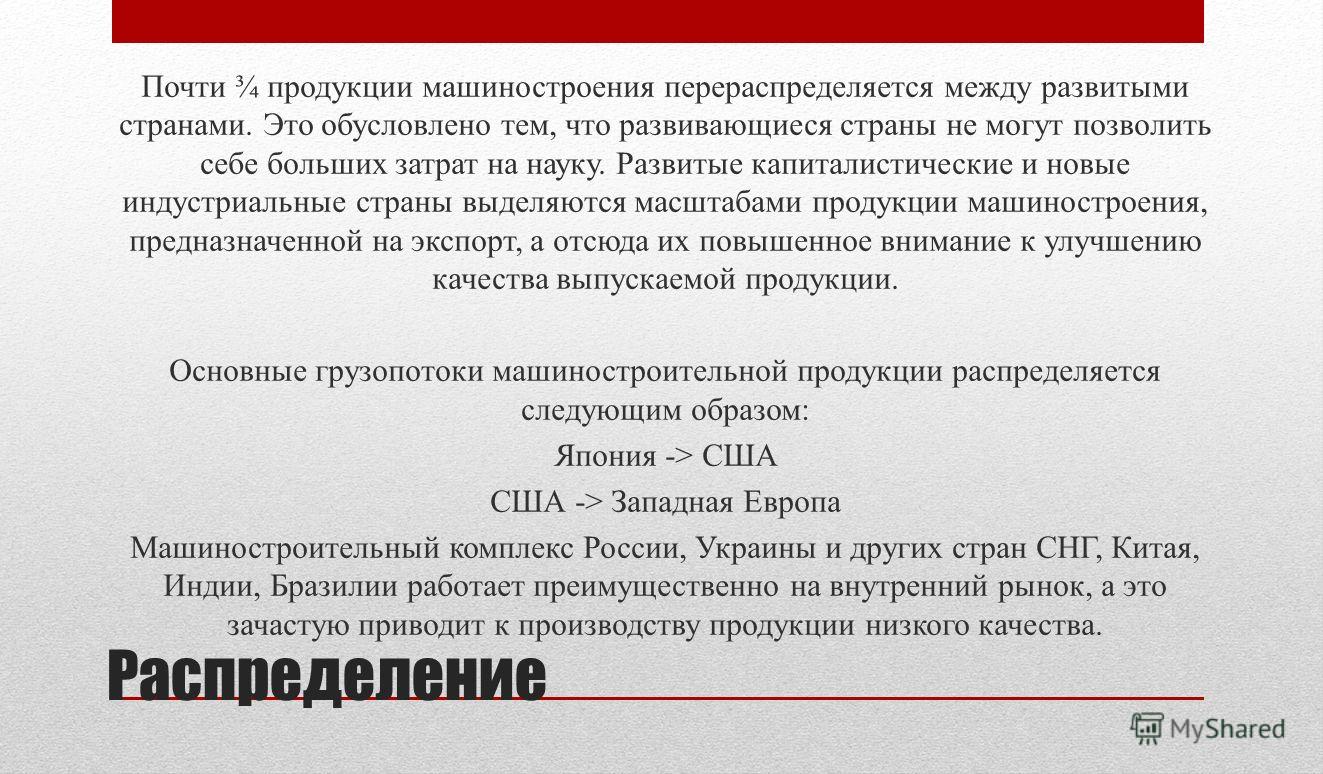 Почти ¾ продукции машиностроения перераспределяется между развитыми странами. Это обусловлено тем, что развивающиеся страны не могут позволить себе больших затрат на науку. Развитые капиталистические и новые индустриальные страны выделяются масштабами продукции машиностроения, предназначенной на экспорт, а отсюда их повышенное внимание к улучшению качества выпускаемой продукции.

Основные грузопотоки машиностроительной продукции распределяется следующим образом:

Япония -> США

США -> Западная Европа

Машиностроительный комплекс России, Украины и других стран СНГ, Китая, Индии, Бразилии работает преимущественно на внутренний рынок, а это зачастую приводит к производству продукции низкого качества.

Распределение

MyShared